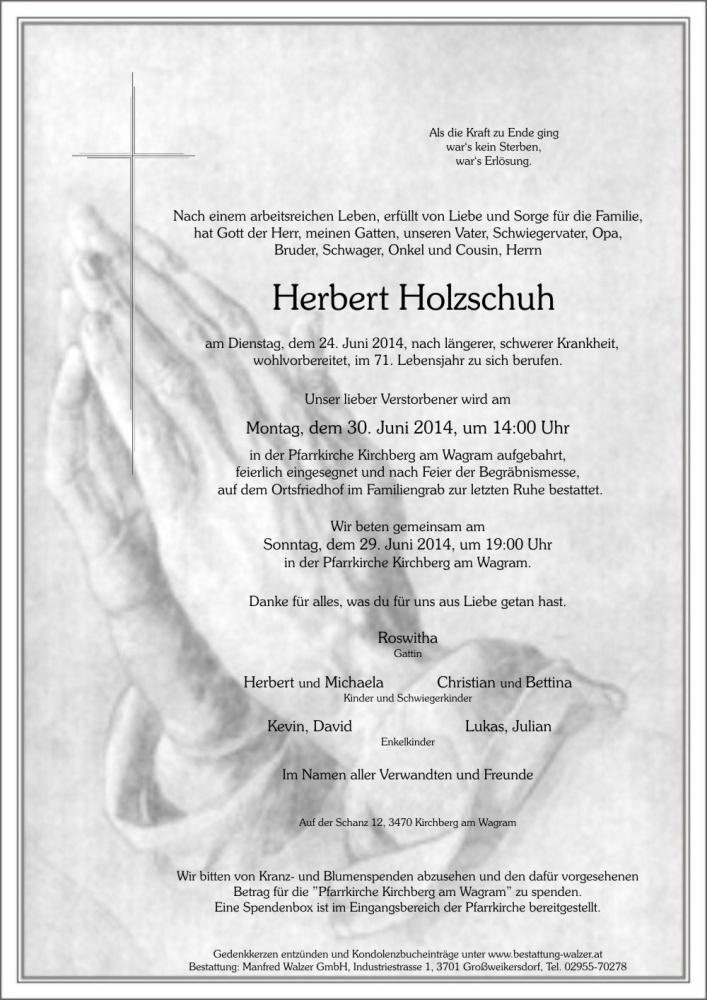 Als die Kraft zu Ende ging
war's kein Sterben,
war's Erlösung.

Nach einem arbeitsreichen Leben, erfüllt von Liebe und Sorge für die Familie, hat Gott der Herr, meinen Gatten, unseren Vater, Schwiegervater, Opa, Bruder, Schwager, Onkel und Cousin, Herrn

Herbert Holzschuh

am Dienstag, dem 24. Juni 2014, nach längerer, schwerer Krankheit, wohlvorbereitet, im 71. Lebensjahr zu sich berufen.

Unser lieber Verstorbener wird am

Montag, dem 30. Juni 2014, um 14:00 Uhr

in der Pfarrkirche Kirchberg am Wagram aufgebahrt, feierlich eingesegnet und nach Feier der Begräbnismesse, auf dem Ortsfriedhof im Familiengrab zur letzten Ruhe bestattet.

Wir beten gemeinsam am
Sonntag, dem 29. Juni 2014, um 19:00 Uhr
in der Pfarrkirche Kirchberg am Wagram.

Danke für alles, was du für uns aus Liebe getan hast.

Roswitha
Gattin

Herbert und Michaela Christian und Bettina
Kinder und Schwiegerkinder

Kevin, David Lukas, Julian
Enkelkinder

Im Namen aller Verwandten und Freunde

Auf der Schanz 12, 3470 Kirchberg am Wagram

Wir bitten von Kranz- und Blumenspenden abzusehen und den dafür vorgesehenen Betrag für die "Pfarrkirche Kirchberg am Wagram" zu spenden. Eine Spendenbox ist im Eingangsbereich der Pfarrkirche bereitgestellt.

Gedenkkerzen entzünden und Kondolenzbucheinträge unter www.bestattung-walzer.at
Bestattung: Manfred Walzer GmbH, Industriestrasse 1, 3701 Großweikersdorf, Tel. 02955-70278